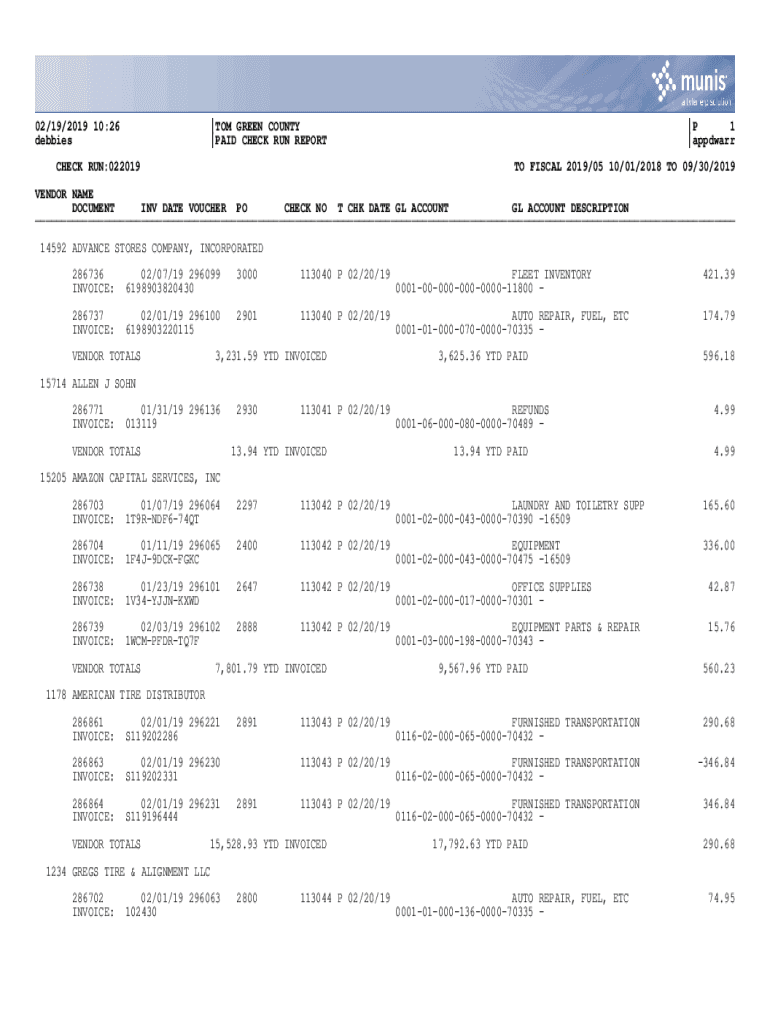 munis
a tyler erp solution

02/19/2019 10:26
debbies

TOM GREEN COUNTY
PAID CHECK RUN REPORT

P 1
appdwarr

CHECK RUN:022019

TO FISCAL 2019/05 10/01/2018 TO 09/30/2019

VENDOR NAME
DOCUMENT INV DATE VOUCHER PO CHECK NO T CHK DATE GL ACCOUNT GL ACCOUNT DESCRIPTION

14592 ADVANCE STORES COMPANY, INCORPORATED

286736 02/07/19 296099 3000 113040 P 02/20/19 FLEET INVENTORY 421.39
INVOICE: 6198903820430 0001-00-000-000-0000-11800 -

286737 02/01/19 296100 2901 113040 P 02/20/19 AUTO REPAIR, FUEL, ETC 174.79
INVOICE: 6198903220115 0001-01-000-070-0000-70335 -

VENDOR TOTALS 3,231.59 YTD INVOICED 3,625.36 YTD PAID 596.18

15714 ALLEN J SOHN

286771 01/31/19 296136 2930 113041 P 02/20/19 REFUNDS 4.99
INVOICE: 013119 0001-06-000-080-0000-70489 -

VENDOR TOTALS 13.94 YTD INVOICED 13.94 YTD PAID 4.99

15205 AMAZON CAPITAL SERVICES, INC

286703 01/07/19 296064 2297 113042 P 02/20/19 LAUNDRY AND TOILETRY SUPP 165.60
INVOICE: 1T9R-NDF6-74QT 0001-02-000-043-0000-70390 -16509

286704 01/11/19 296065 2400 113042 P 02/20/19 EQUIPMENT 336.00
INVOICE: 1F4J-9DCK-FGKC 0001-02-000-043-0000-70475 -16509

286738 01/23/19 296101 2647 113042 P 02/20/19 OFFICE SUPPLIES 42.87
INVOICE: 1V34-YJJN-KXWD 0001-02-000-017-0000-70301 -

286739 02/03/19 296102 2888 113042 P 02/20/19 EQUIPMENT PARTS & REPAIR 15.76
INVOICE: 1WCM-PFDR-TQ7F 0001-03-000-198-0000-70343 -

VENDOR TOTALS 7,801.79 YTD INVOICED 9,567.96 YTD PAID 560.23

1178 AMERICAN TIRE DISTRIBUTOR

286861 02/01/19 296221 2891 113043 P 02/20/19 FURNISHED TRANSPORTATION 290.68
INVOICE: S119202286 0116-02-000-065-0000-70432 -

286863 02/01/19 296230 113043 P 02/20/19 FURNISHED TRANSPORTATION -346.84
INVOICE: S119202331 0116-02-000-065-0000-70432 -

286864 02/01/19 296231 2891 113043 P 02/20/19 FURNISHED TRANSPORTATION 346.84
INVOICE: S119196444 0116-02-000-065-0000-70432 -

VENDOR TOTALS 15,528.93 YTD INVOICED 17,792.63 YTD PAID 290.68

1234 GREGS TIRE & ALIGNMENT LLC

286702 02/01/19 296063 2800 113044 P 02/20/19 AUTO REPAIR, FUEL, ETC 74.95
INVOICE: 102430 0001-01-000-136-0000-70335 -